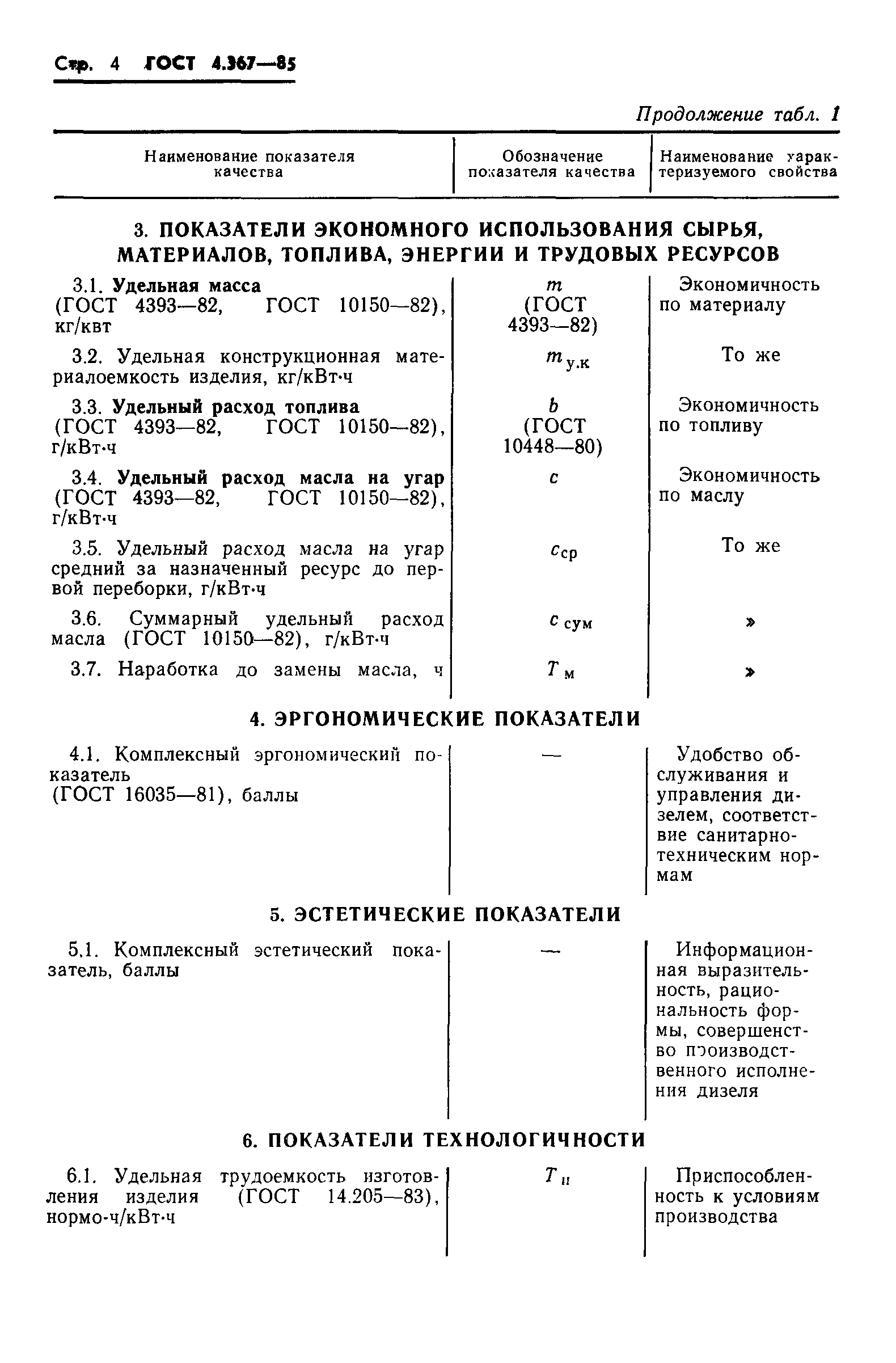 Стр. 4 ГОСТ 4.367—85

Продолжение табл. 1

| Наименование показателя качества | Обозначение показателя качества | Наименование характеризуемого свойства |
|---|---|---|
| **3. ПОКАЗАТЕЛИ ЭКОНОМНОГО ИСПОЛЬЗОВАНИЯ СЫРЬЯ, МАТЕРИАЛОВ, ТОПЛИВА, ЭНЕРГИИ И ТРУДОВЫХ РЕСУРСОВ** | | |
| 3.1. **Удельная масса** (ГОСТ 4393—82, ГОСТ 10150—82), кг/квт | $m$ (ГОСТ 4393—82) | Экономичность по материалу |
| 3.2. Удельная конструкционная материалоемкость изделия, кг/кВт·ч | $m_{у.к}$ | То же |
| 3.3. **Удельный расход топлива** (ГОСТ 4393—82, ГОСТ 10150—82), г/кВт·ч | $b$ (ГОСТ 10448—80) | Экономичность по топливу |
| 3.4. **Удельный расход масла на угар** (ГОСТ 4393—82, ГОСТ 10150—82), г/кВт·ч | $c$ | Экономичность по маслу |
| 3.5. Удельный расход масла на угар средний за назначенный ресурс до первой переборки, г/кВт·ч | $c_{ср}$ | То же |
| 3.6. Суммарный удельный расход масла (ГОСТ 10150—82), г/кВт·ч | $c_{сум}$ | » |
| 3.7. Наработка до замены масла, ч | $T_{м}$ | » |
| **4. ЭРГОНОМИЧЕСКИЕ ПОКАЗАТЕЛИ** | | |
| 4.1. Комплексный эргономический показатель (ГОСТ 16035—81), баллы | — | Удобство обслуживания и управления дизелем, соответствие санитарно-техническим нормам |
| **5. ЭСТЕТИЧЕСКИЕ ПОКАЗАТЕЛИ** | | |
| 5.1. Комплексный эстетический показатель, баллы | — | Информационная выразительность, рациональность формы, совершенство производственного исполнения дизеля |
| **6. ПОКАЗАТЕЛИ ТЕХНОЛОГИЧНОСТИ** | | |
| 6.1. Удельная трудоемкость изготовления изделия (ГОСТ 14.205—83), нормо-ч/кВт·ч | $T_{и}$ | Приспособленность к условиям производства |